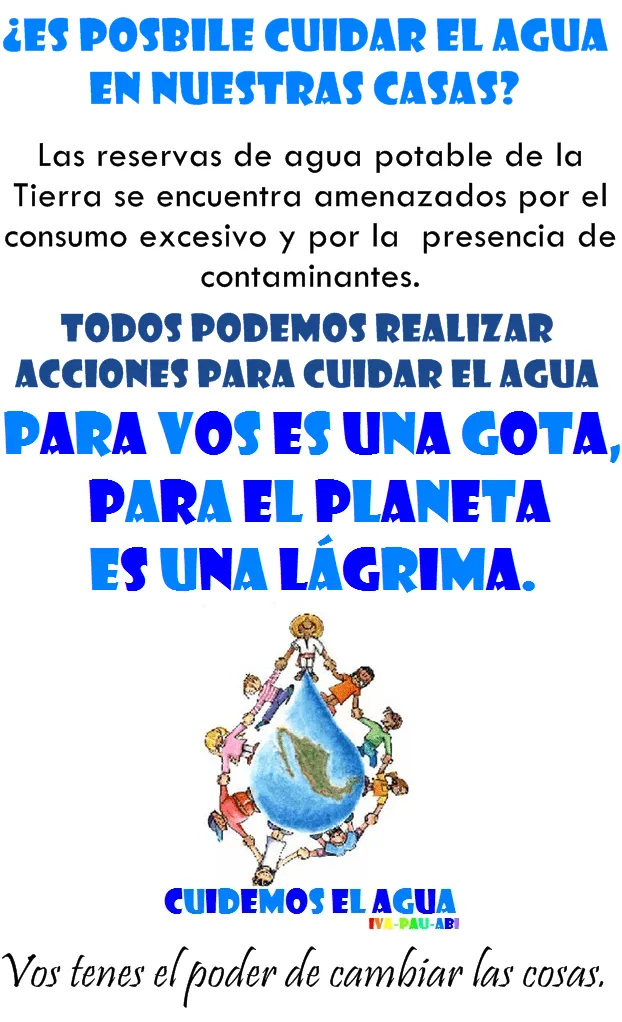 ¿ES POSBILE CUIDAR EL AGUA EN NUESTRAS CASAS?

Las reservas de agua potable de la Tierra se encuentra amenazados por el consumo excesivo y por la presencia de contaminantes.

TODOS PODEMOS REALIZAR ACCIONES PARA CUIDAR EL AGUA

PARA VOS ES UNA GOTA, PARA EL PLANETA ES UNA LÁGRIMA.

CUIDEMOS EL AGUA

IVA-PAU-ABI

Vos tenes el poder de cambiar las cosas.